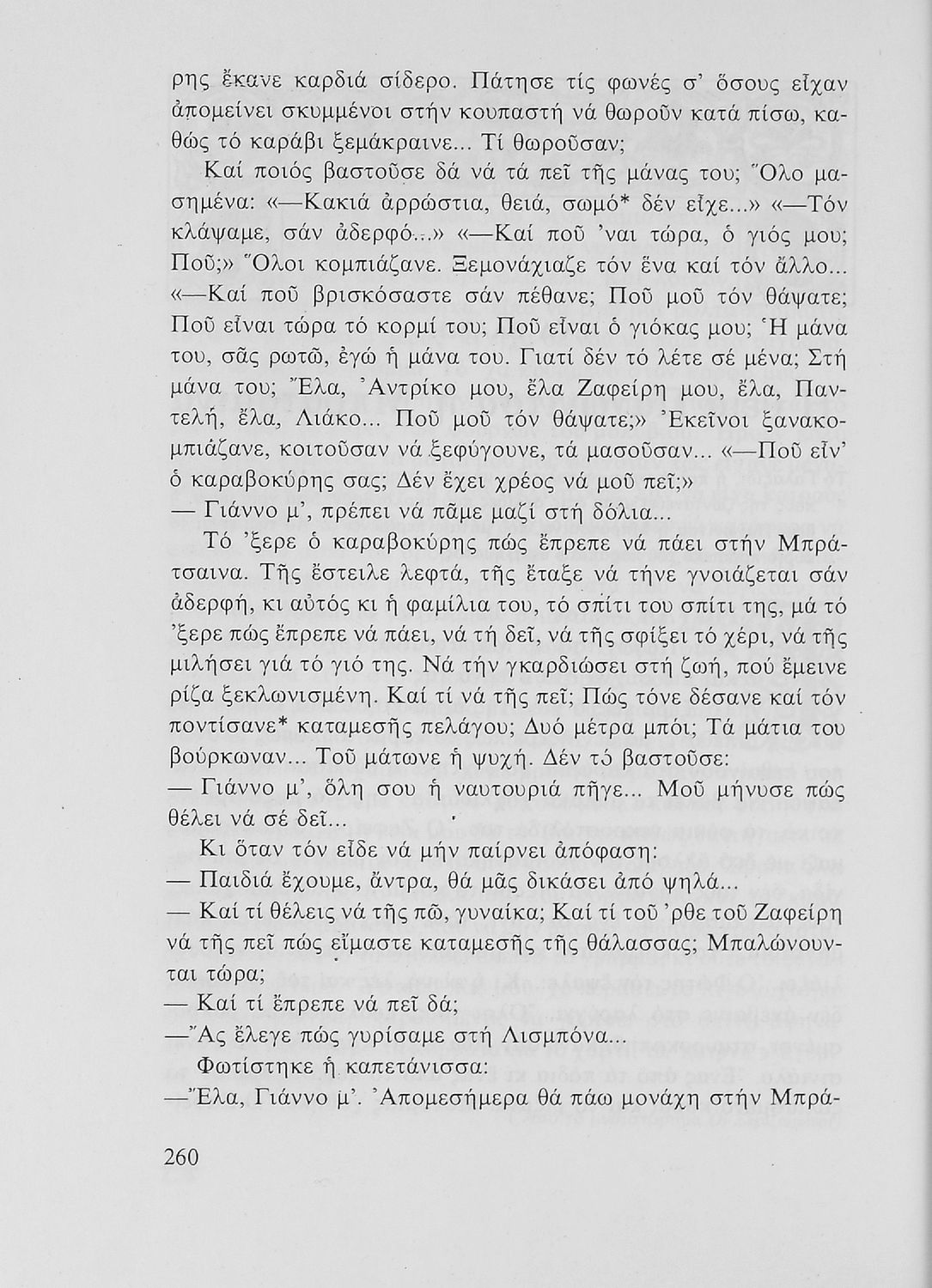 ρης ἔκανε καρδιά σίδερο. Πάτησε τίς φωνές σ' ὅσους εἶχαν ἀπομείνει σκυμμένοι στήν κουπαστή νά θωροῦν κατά πίσω, καθώς τό καράβι ξεμάκραινε... Τί θωροῦσαν;

Καί ποιός βαστοῦσε δά νά τά πεῖ τῆς μάνας του; Ὅλο μασημένα: «—Κακιά ἀρρώστια, θειά, σωμό* δέν εἶχε...» «—Τόν κλάψαμε, σάν ἀδερφό...» «—Καί ποῦ 'ναι τώρα, ὁ γιός μου; Ποῦ;» Ὅλοι κομπιάζανε. Ξεμονάχιαζε τόν ἕνα καί τόν ἄλλο... «—Καί ποῦ βρισκόσαστε σάν πέθανε; Ποῦ μοῦ τόν θάψατε; Ποῦ εἶναι τώρα τό κορμί του; Ποῦ εἶναι ὁ γιόκας μου; Ἡ μάνα του, σᾶς ρωτῶ, ἐγώ ἡ μάνα του. Γιατί δέν τό λέτε σέ μένα; Στή μάνα του; Ἔλα, Ἀντρίκο μου, ἔλα Ζαφείρη μου, ἔλα, Παντελή, ἔλα, Λιάκο... Ποῦ μοῦ τόν θάψατε;» Ἐκεῖνοι ξανακομπιάζανε, κοιτοῦσαν νά ξεφύγουνε, τά μασοῦσαν... «—Ποῦ εἶν' ὁ καραβοκύρης σας; Δέν ἔχει χρέος νά μοῦ πεῖ;»
— Γιάννο μ', πρέπει νά πᾶμε μαζί στή δόλια...

Τό 'ξερε ὁ καραβοκύρης πώς ἔπρεπε νά πάει στήν Μπράτσαινα. Τῆς ἔστειλε λεφτά, τῆς ἔταξε νά τήνε γνοιάζεται σάν ἀδερφή, κι αὐτός κι ἡ φαμίλια του, τό σπίτι του σπίτι της, μά τό 'ξερε πώς ἔπρεπε νά πάει, νά τή δεῖ, νά τῆς σφίξει τό χέρι, νά τῆς μιλήσει γιά τό γιό της. Νά τήν γκαρδιώσει στή ζωή, πού ἔμεινε ρίζα ξεκλωνισμένη. Καί τί νά τῆς πεῖ; Πώς τόνε δέσανε καί τόν ποντίσανε* καταμεσῆς πελάγου; Δυό μέτρα μπόι; Τά μάτια του βούρκωναν... Τοῦ μάτωνε ἡ ψυχή. Δέν τό βαστοῦσε:
— Γιάννο μ', ὅλη σου ἡ ναυτουριά πῆγε... Μοῦ μήνυσε πώς θέλει νά σέ δεῖ...

Κι ὅταν τόν εἶδε νά μήν παίρνει ἀπόφαση:
— Παιδιά ἔχουμε, ἄντρα, θά μᾶς δικάσει ἀπό ψηλά...
— Καί τί θέλεις νά τῆς πῶ, γυναίκα; Καί τί τοῦ 'ρθε τοῦ Ζαφείρη νά τῆς πεῖ πώς εἴμαστε καταμεσῆς τῆς θάλασσας; Μπαλώνουνται τώρα;
— Καί τί ἔπρεπε νά πεῖ δά;
—Ἄς ἔλεγε πώς γυρίσαμε στή Λισμπόνα...

Φωτίστηκε ἡ καπετάνισσα:
—Ἔλα, Γιάννο μ'. Ἀπομεσήμερα θά πάω μονάχη στήν Μπρά-

260